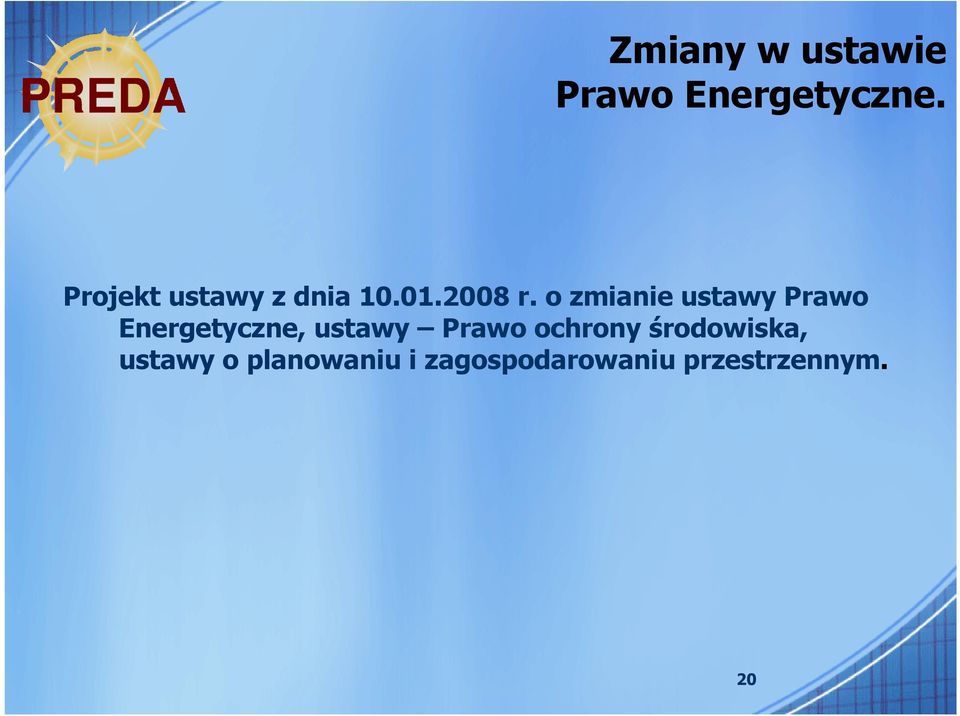 PREDA

Zmiany w ustawie Prawo Energetyczne.

Projekt ustawy z dnia 10.01.2008 r. o zmianie ustawy Prawo Energetyczne, ustawy – Prawo ochrony środowiska, ustawy o planowaniu i zagospodarowaniu przestrzennym.

20